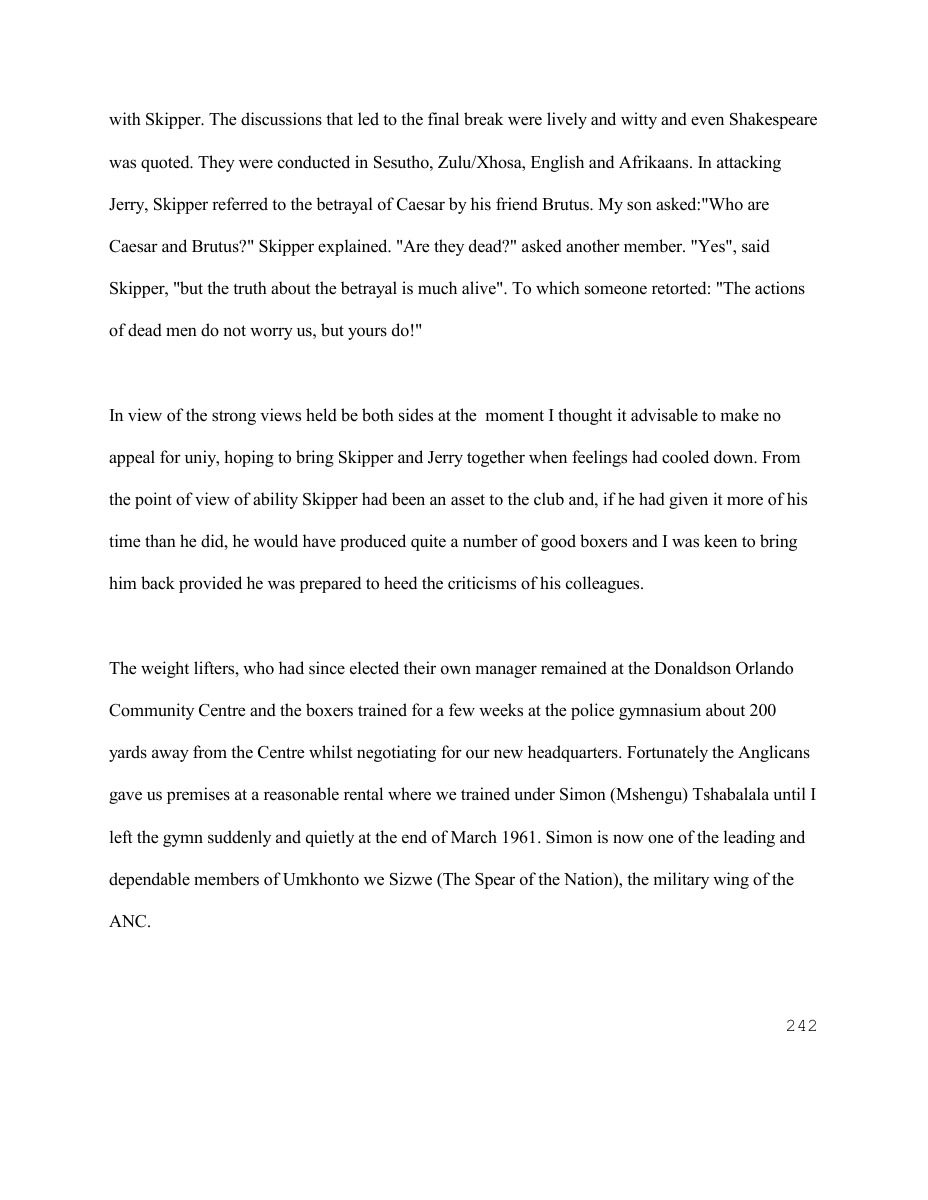 with Skipper. The discussions that led to the final break were lively and witty and even Shakespeare was quoted. They were conducted in Sesutho, Zulu/Xhosa, English and Afrikaans. In attacking Jerry, Skipper referred to the betrayal of Caesar by his friend Brutus. My son asked:"Who are Caesar and Brutus?" Skipper explained. "Are they dead?" asked another member. "Yes", said Skipper, "but the truth about the betrayal is much alive". To which someone retorted: "The actions of dead men do not worry us, but yours do!"

In view of the strong views held be both sides at the moment I thought it advisable to make no appeal for uniy, hoping to bring Skipper and Jerry together when feelings had cooled down. From the point of view of ability Skipper had been an asset to the club and, if he had given it more of his time than he did, he would have produced quite a number of good boxers and I was keen to bring him back provided he was prepared to heed the criticisms of his colleagues.

The weight lifters, who had since elected their own manager remained at the Donaldson Orlando Community Centre and the boxers trained for a few weeks at the police gymnasium about 200 yards away from the Centre whilst negotiating for our new headquarters. Fortunately the Anglicans gave us premises at a reasonable rental where we trained under Simon (Mshengu) Tshabalala until I left the gymn suddenly and quietly at the end of March 1961. Simon is now one of the leading and dependable members of Umkhonto we Sizwe (The Spear of the Nation), the military wing of the ANC.

242